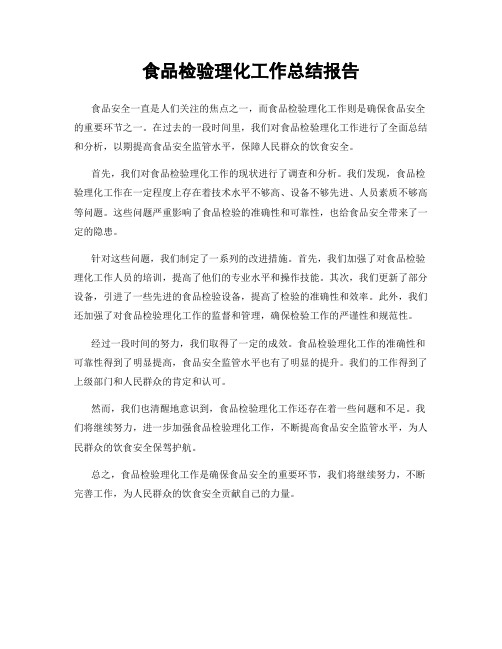 食品检验理化工作总结报告

食品安全一直是人们关注的焦点之一，而食品检验理化工作则是确保食品安全的重要环节之一。在过去的一段时间里，我们对食品检验理化工作进行了全面总结和分析，以期提高食品安全监管水平，保障人民群众的饮食安全。

首先，我们对食品检验理化工作的现状进行了调查和分析。我们发现，食品检验理化工作在一定程度上存在着技术水平不够高、设备不够先进、人员素质不够高等问题。这些问题严重影响了食品检验的准确性和可靠性，也给食品安全带来了一定的隐患。

针对这些问题，我们制定了一系列的改进措施。首先，我们加强了对食品检验理化工作人员的培训，提高了他们的专业水平和操作技能。其次，我们更新了部分设备，引进了一些先进的食品检验设备，提高了检验的准确性和效率。此外，我们还加强了对食品检验理化工作的监督和管理，确保检验工作的严谨性和规范性。

经过一段时间的努力，我们取得了一定的成效。食品检验理化工作的准确性和可靠性得到了明显提高，食品安全监管水平也有了明显的提升。我们的工作得到了上级部门和人民群众的肯定和认可。

然而，我们也清醒地意识到，食品检验理化工作还存在着一些问题和不足。我们将继续努力，进一步加强食品检验理化工作，不断提高食品安全监管水平，为人民群众的饮食安全保驾护航。

总之，食品检验理化工作是确保食品安全的重要环节，我们将继续努力，不断完善工作，为人民群众的饮食安全贡献自己的力量。